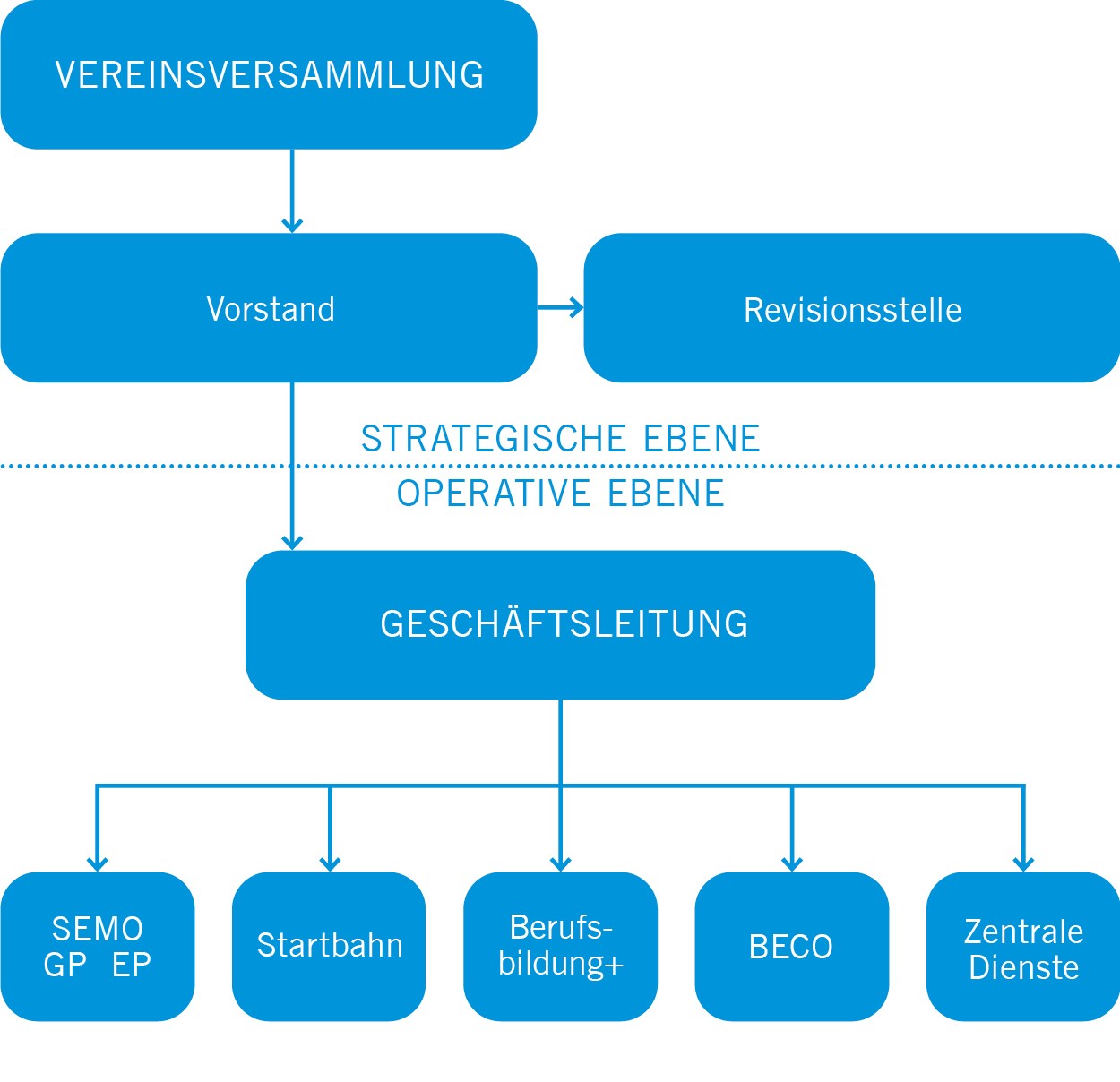 VEREINSVERSAMMLUNG

Vorstand

Revisionsstelle

STRATEGISCHE EBENE

OPERATIVE EBENE

GESCHÄFTSLEITUNG

SEMO
GP EP

Startbahn

Berufsbildung+

BECO

Zentrale Dienste